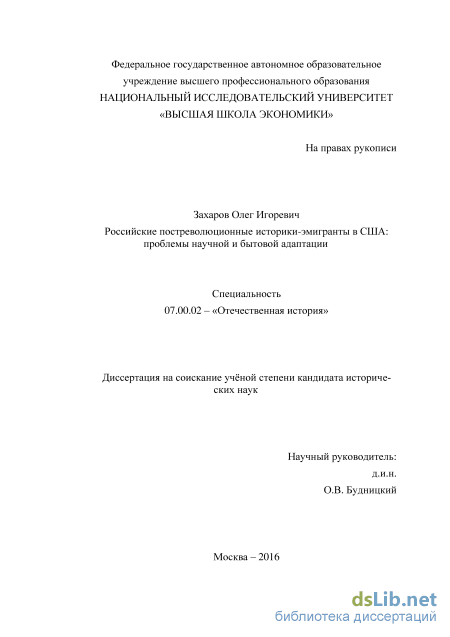 Федеральное государственное автономное образовательное учреждение высшего профессионального образования
НАЦИОНАЛЬНЫЙ ИССЛЕДОВАТЕЛЬСКИЙ УНИВЕРСИТЕТ
«ВЫСШАЯ ШКОЛА ЭКОНОМИКИ»

На правах рукописи

Захаров Олег Игоревич
Российские постреволюционные историки-эмигранты в США: проблемы научной и бытовой адаптации

Специальность
07.00.02 – «Отечественная история»

Диссертация на соискание учёной степени кандидата исторических наук

Научный руководитель:
д.и.н.
О.В. Будницкий

Москва – 2016

dsLib.net
библиотека диссертаций